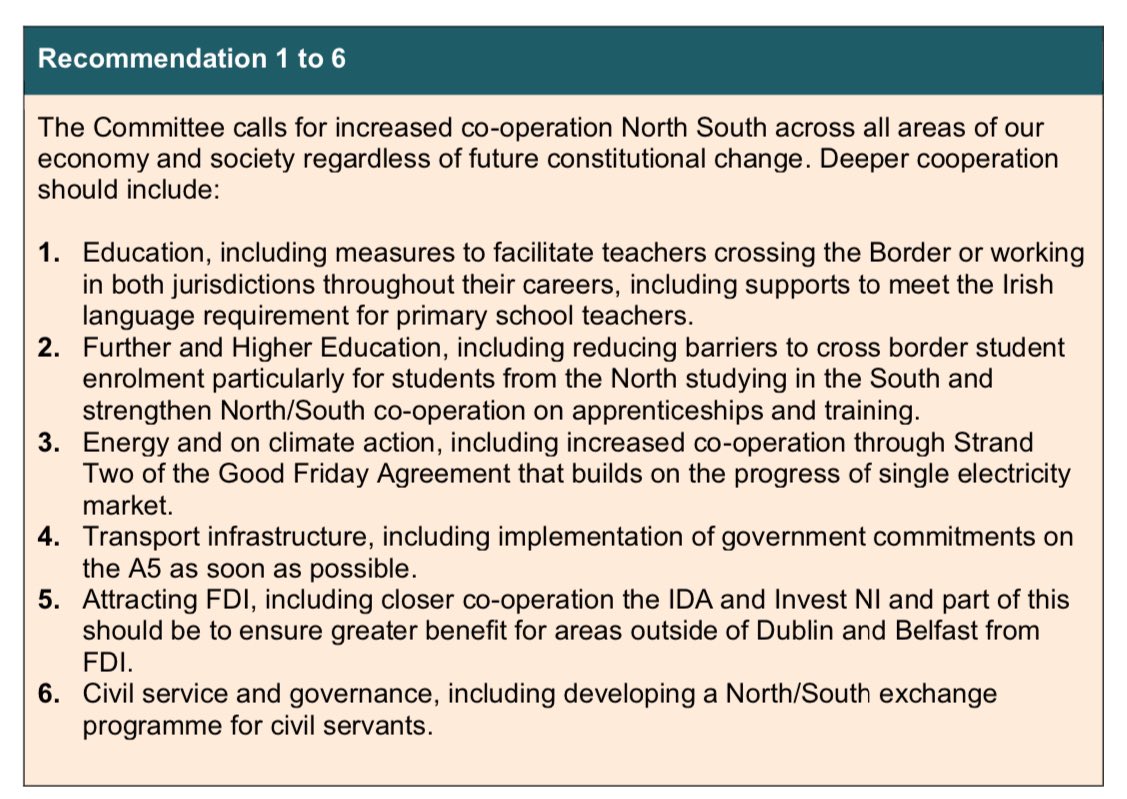 Recommendation 1 to 6

The Committee calls for increased co-operation North South across all areas of our economy and society regardless of future constitutional change. Deeper cooperation should include:

1. Education, including measures to facilitate teachers crossing the Border or working in both jurisdictions throughout their careers, including supports to meet the Irish language requirement for primary school teachers.
2. Further and Higher Education, including reducing barriers to cross border student enrolment particularly for students from the North studying in the South and strengthen North/South co-operation on apprenticeships and training.
3. Energy and on climate action, including increased co-operation through Strand Two of the Good Friday Agreement that builds on the progress of single electricity market.
4. Transport infrastructure, including implementation of government commitments on the A5 as soon as possible.
5. Attracting FDI, including closer co-operation the IDA and Invest NI and part of this should be to ensure greater benefit for areas outside of Dublin and Belfast from FDI.
6. Civil service and governance, including developing a North/South exchange programme for civil servants.